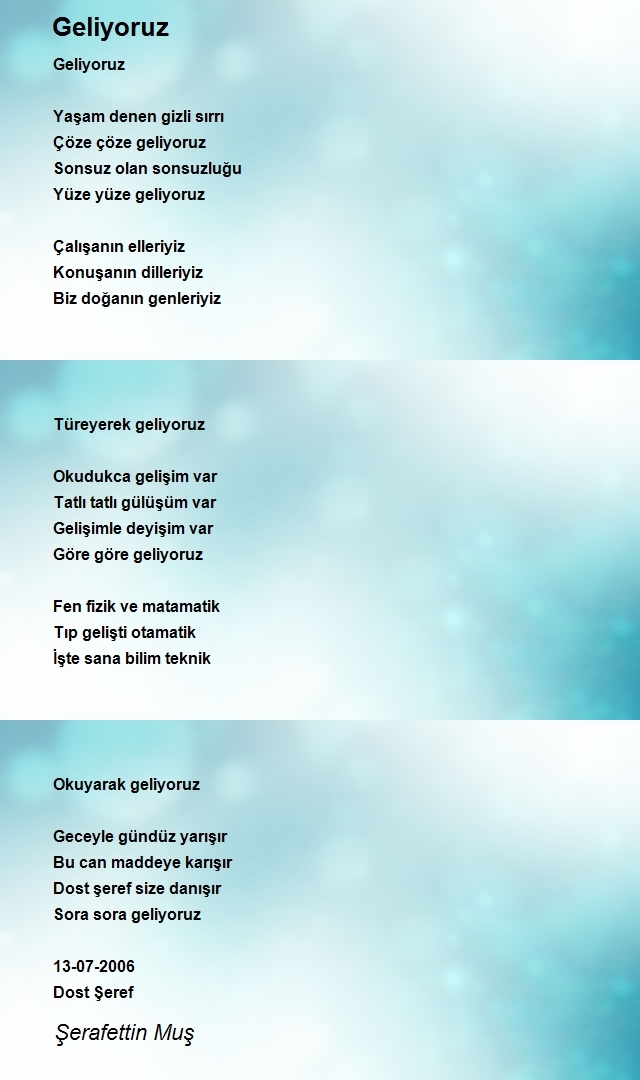 Geliyoruz

Geliyoruz

Yaşam denen gizli sırrı
Çöze çöze geliyoruz
Sonsuz olan sonsuzluğu
Yüze yüze geliyoruz

Çalışanın elleriyiz
Konuşanın dilleriyiz
Biz doğanın genleriyiz

Türeyerek geliyoruz

Okudukca gelişim var
Tatlı tatlı gülüşüm var
Gelişimle deyişim var
Göre göre geliyoruz

Fen fizik ve matamatik
Tıp gelişti otamatik
İşte sana bilim teknik

Okuyarak geliyoruz

Geceyle gündüz yarışır
Bu can maddeye karışır
Dost şeref size danışır
Sora sora geliyoruz

13-07-2006
Dost Şeref

Şerafettin Muş